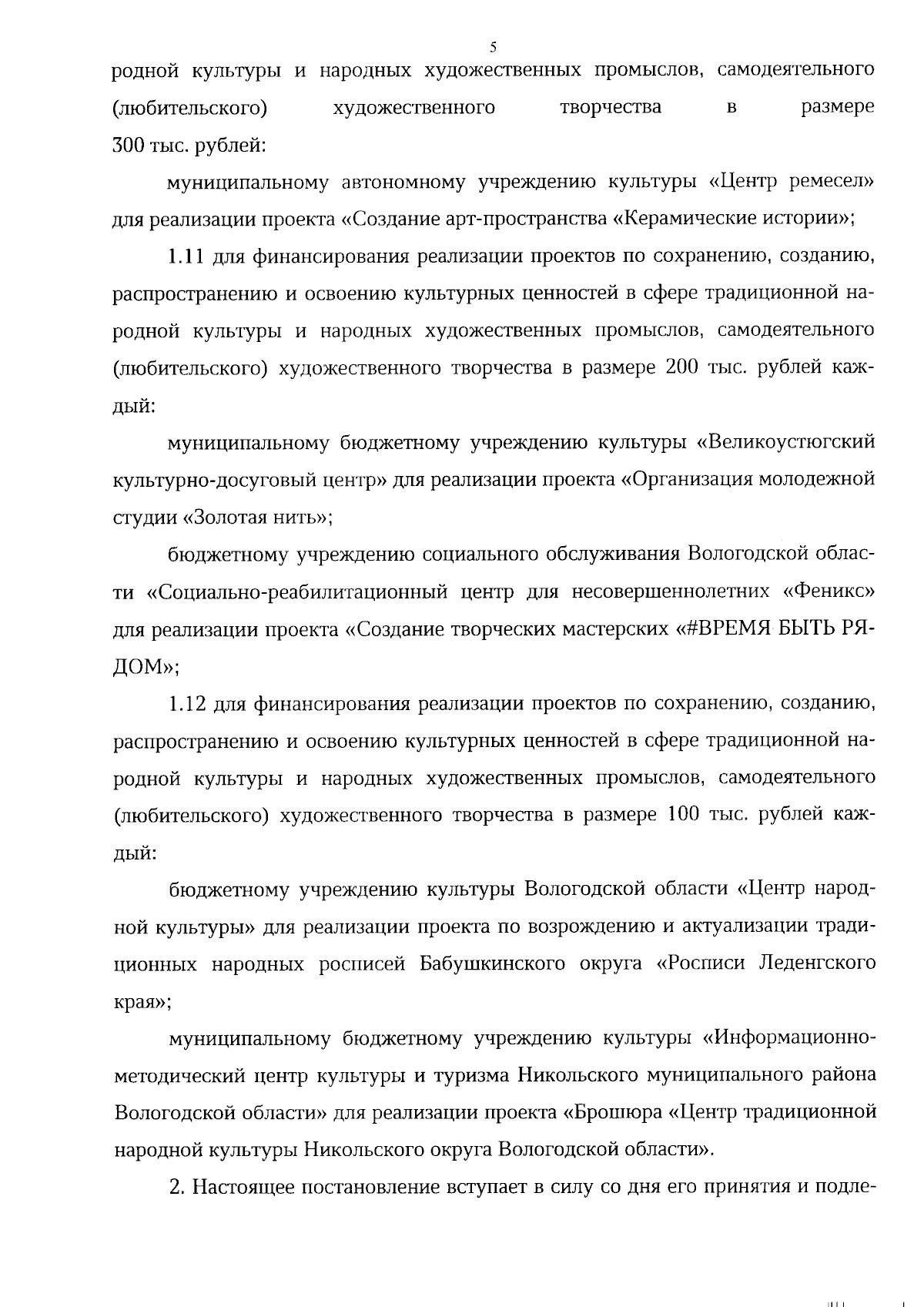 5

родной культуры и народных художественных промыслов, самодеятельного (любительского) художественного творчества в размере 300 тыс. рублей:

муниципальному автономному учреждению культуры «Центр ремесел» для реализации проекта «Создание арт-пространства «Керамические истории»;

1.11 для финансирования реализации проектов по сохранению, созданию, распространению и освоению культурных ценностей в сфере традиционной народной культуры и народных художественных промыслов, самодеятельного (любительского) художественного творчества в размере 200 тыс. рублей каждый:

муниципальному бюджетному учреждению культуры «Великоустюгский культурно-досуговый центр» для реализации проекта «Организация молодежной студии «Золотая нить»;

бюджетному учреждению социального обслуживания Вологодской области «Социально-реабилитационный центр для несовершеннолетних «Феникс» для реализации проекта «Создание творческих мастерских «#ВРЕМЯ БЫТЬ РЯДОМ»;

1.12 для финансирования реализации проектов по сохранению, созданию, распространению и освоению культурных ценностей в сфере традиционной народной культуры и народных художественных промыслов, самодеятельного (любительского) художественного творчества в размере 100 тыс. рублей каждый:

бюджетному учреждению культуры Вологодской области «Центр народной культуры» для реализации проекта по возрождению и актуализации традиционных народных росписей Бабушкинского округа «Росписи Леденгского края»;

муниципальному бюджетному учреждению культуры «Информационно-методический центр культуры и туризма Никольского муниципального района Вологодской области» для реализации проекта «Брошюра «Центр традиционной народной культуры Никольского округа Вологодской области».

2. Настоящее постановление вступает в силу со дня его принятия и подле-